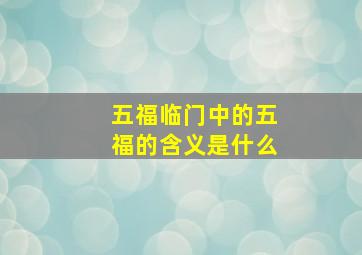 五福临门中的五福的含义是什么